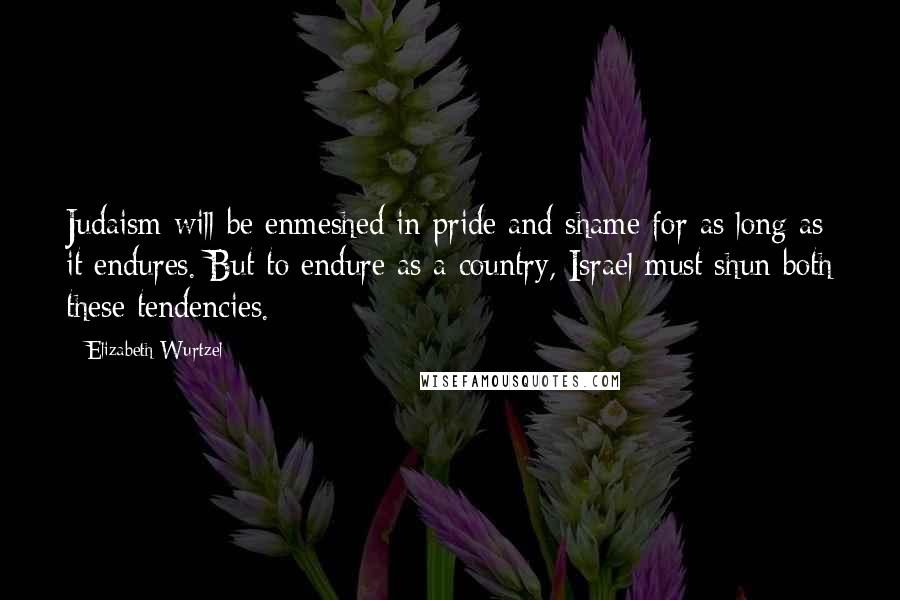 Judaism will be enmeshed in pride and shame for as long as it endures. But to endure as a country, Israel must shun both these tendencies.

- Elizabeth Wurtzel

WISEFAMOUSQUOTES.COM